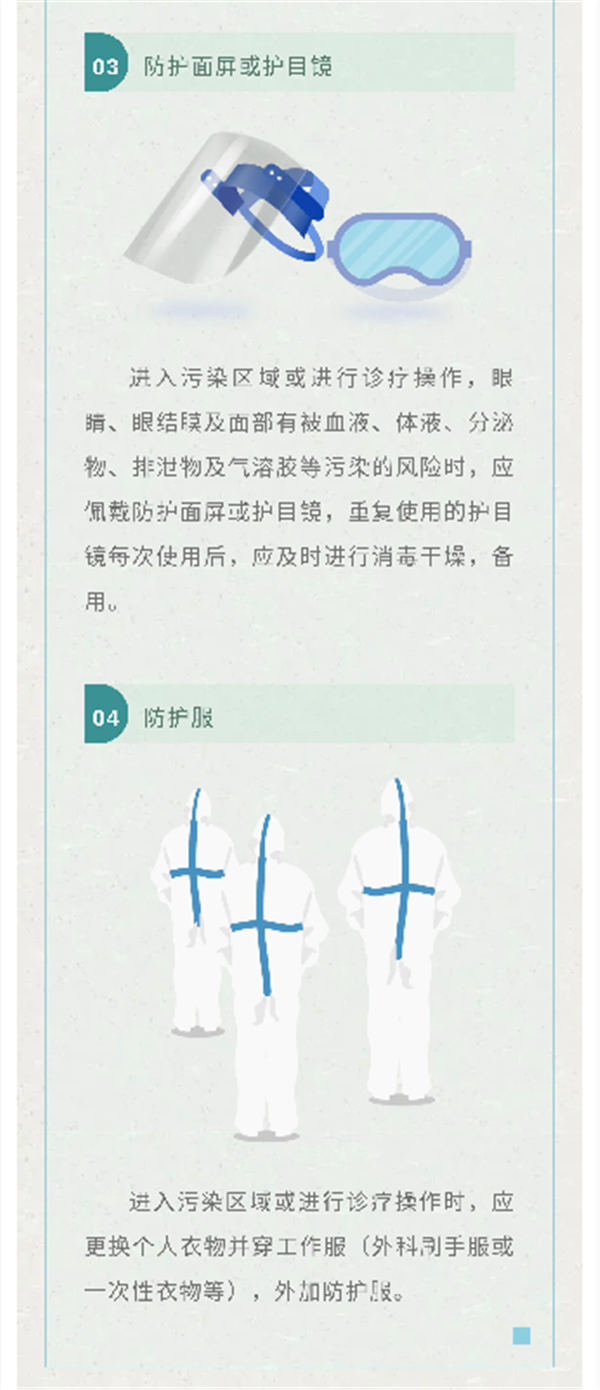 03 防护面屏或护目镜

进入污染区域或进行诊疗操作，眼睛、眼结膜及面部有被血液、体液、分泌物、排泄物及气溶胶等污染的风险时，应佩戴防护面屏或护目镜，重复使用的护目镜每次使用后，应及时进行消毒干燥，备用。

04 防护服

进入污染区域或进行诊疗操作时，应更换个人衣物并穿工作服（外科刷手服或一次性衣物等），外加防护服。